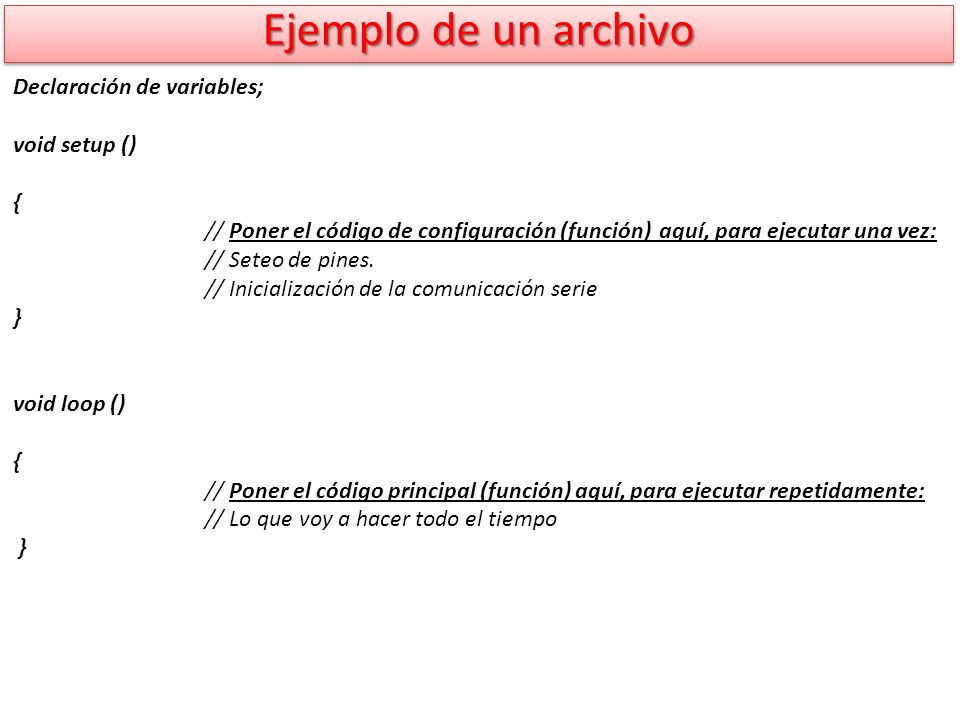 Ejemplo de un archivo

Declaración de variables;

void setup ()

{
// Poner el código de configuración (función) aquí, para ejecutar una vez:
// Seteo de pines.
// Inicialización de la comunicación serie
}

void loop ()

{
// Poner el código principal (función) aquí, para ejecutar repetidamente:
// Lo que voy a hacer todo el tiempo
}